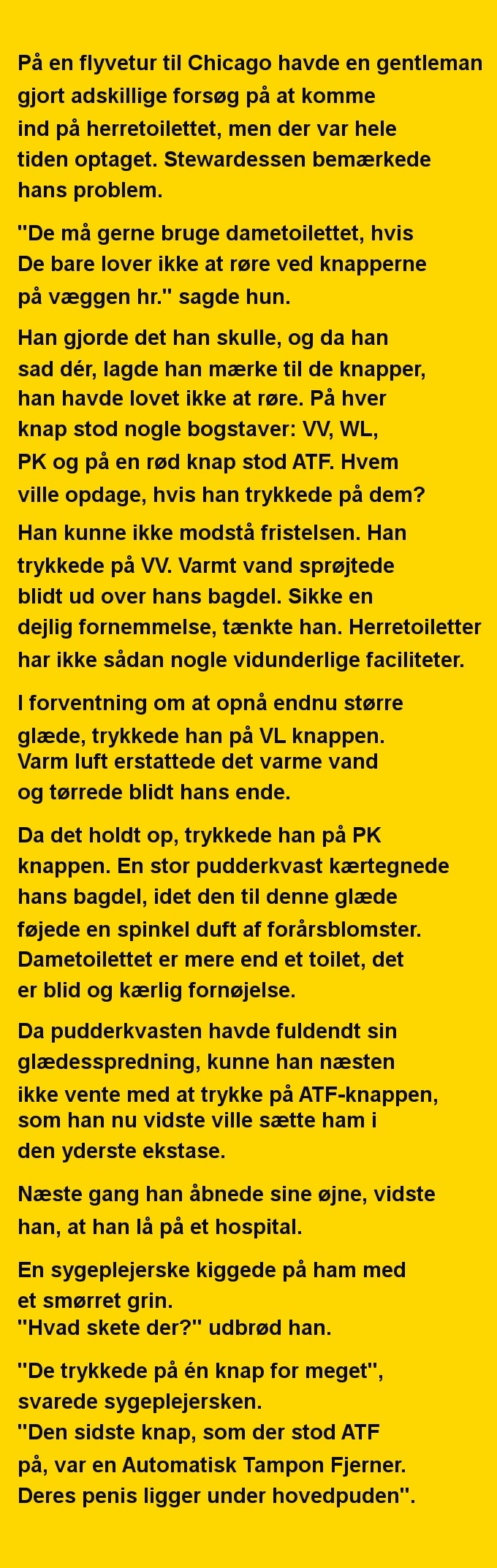 På en flyvetur til Chicago havde en gentleman gjort adskillige forsøg på at komme ind på herretoilettet, men der var hele tiden optaget. Stewardessen bemærkede hans problem.

"De må gerne bruge dametoilettet, hvis De bare lover ikke at røre ved knapperne på væggen hr." sagde hun.

Han gjorde det han skulle, og da han sad dér, lagde han mærke til de knapper, han havde lovet ikke at røre. På hver knap stod nogle bogstaver: VV, WL, PK og på en rød knap stod ATF. Hvem ville opdage, hvis han trykkede på dem?

Han kunne ikke modstå fristelsen. Han trykkede på VV. Varmt vand sprøjtede blidt ud over hans bagdel. Sikke en dejlig fornemmelse, tænkte han. Herretoiletter har ikke sådan nogle vidunderlige faciliteter.

I forventning om at opnå endnu større glæde, trykkede han på VL knappen. Varm luft erstattede det varme vand og tørrede blidt hans ende.

Da det holdt op, trykkede han på PK knappen. En stor pudderkvast kærtegnede hans bagdel, idet den til denne glæde føjede en spinkel duft af forårsblomster. Dametoilettet er mere end et toilet, det er blid og kærlig fornøjelse.

Da pudderkvasten havde fuldendt sin glædesspredning, kunne han næsten ikke vente med at trykke på ATF-knappen, som han nu vidste ville sætte ham i den yderste ekstase.

Næste gang han åbnede sine øjne, vidste han, at han lå på et hospital.

En sygeplejerske kiggede på ham med et smørret grin.
"Hvad skete der?" udbrød han.

"De trykkede på én knap for meget", svarede sygeplejersken.
"Den sidste knap, som der stod ATF på, var en Automatisk Tampon Fjerner. Deres penis ligger under hovedpuden".